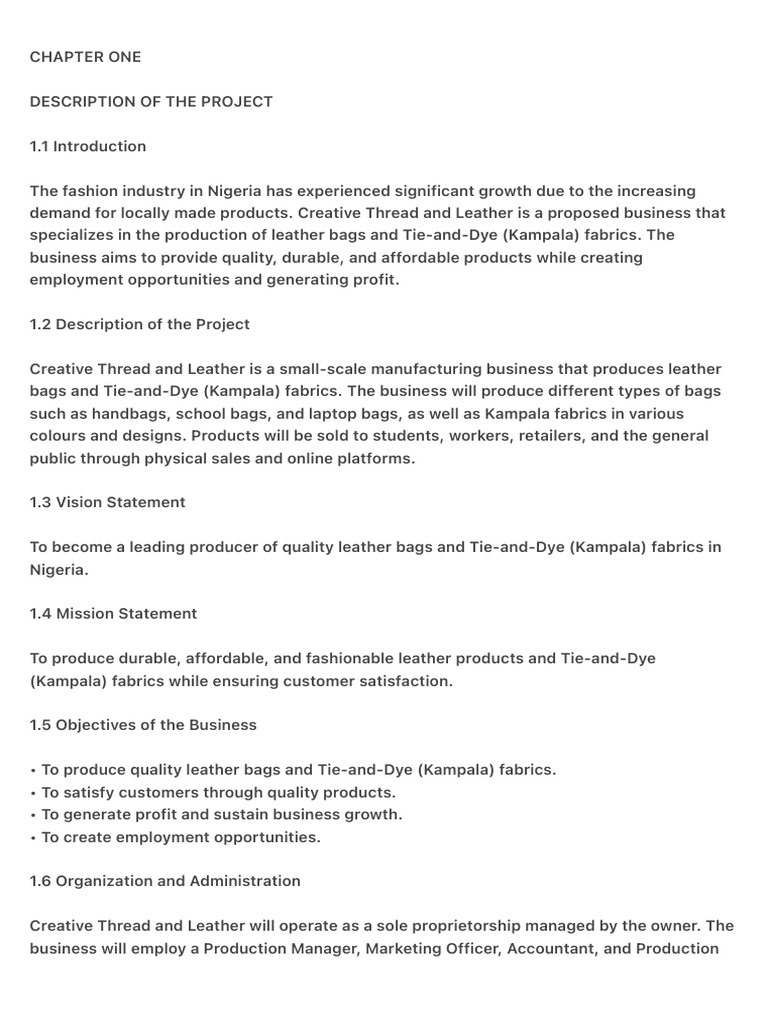 CHAPTER ONE

DESCRIPTION OF THE PROJECT

1.1 Introduction

The fashion industry in Nigeria has experienced significant growth due to the increasing demand for locally made products. Creative Thread and Leather is a proposed business that specializes in the production of leather bags and Tie-and-Dye (Kampala) fabrics. The business aims to provide quality, durable, and affordable products while creating employment opportunities and generating profit.

1.2 Description of the Project

Creative Thread and Leather is a small-scale manufacturing business that produces leather bags and Tie-and-Dye (Kampala) fabrics. The business will produce different types of bags such as handbags, school bags, and laptop bags, as well as Kampala fabrics in various colours and designs. Products will be sold to students, workers, retailers, and the general public through physical sales and online platforms.

1.3 Vision Statement

To become a leading producer of quality leather bags and Tie-and-Dye (Kampala) fabrics in Nigeria.

1.4 Mission Statement

To produce durable, affordable, and fashionable leather products and Tie-and-Dye (Kampala) fabrics while ensuring customer satisfaction.

1.5 Objectives of the Business

• To produce quality leather bags and Tie-and-Dye (Kampala) fabrics.
• To satisfy customers through quality products.
• To generate profit and sustain business growth.
• To create employment opportunities.

1.6 Organization and Administration

Creative Thread and Leather will operate as a sole proprietorship managed by the owner. The business will employ a Production Manager, Marketing Officer, Accountant, and Production